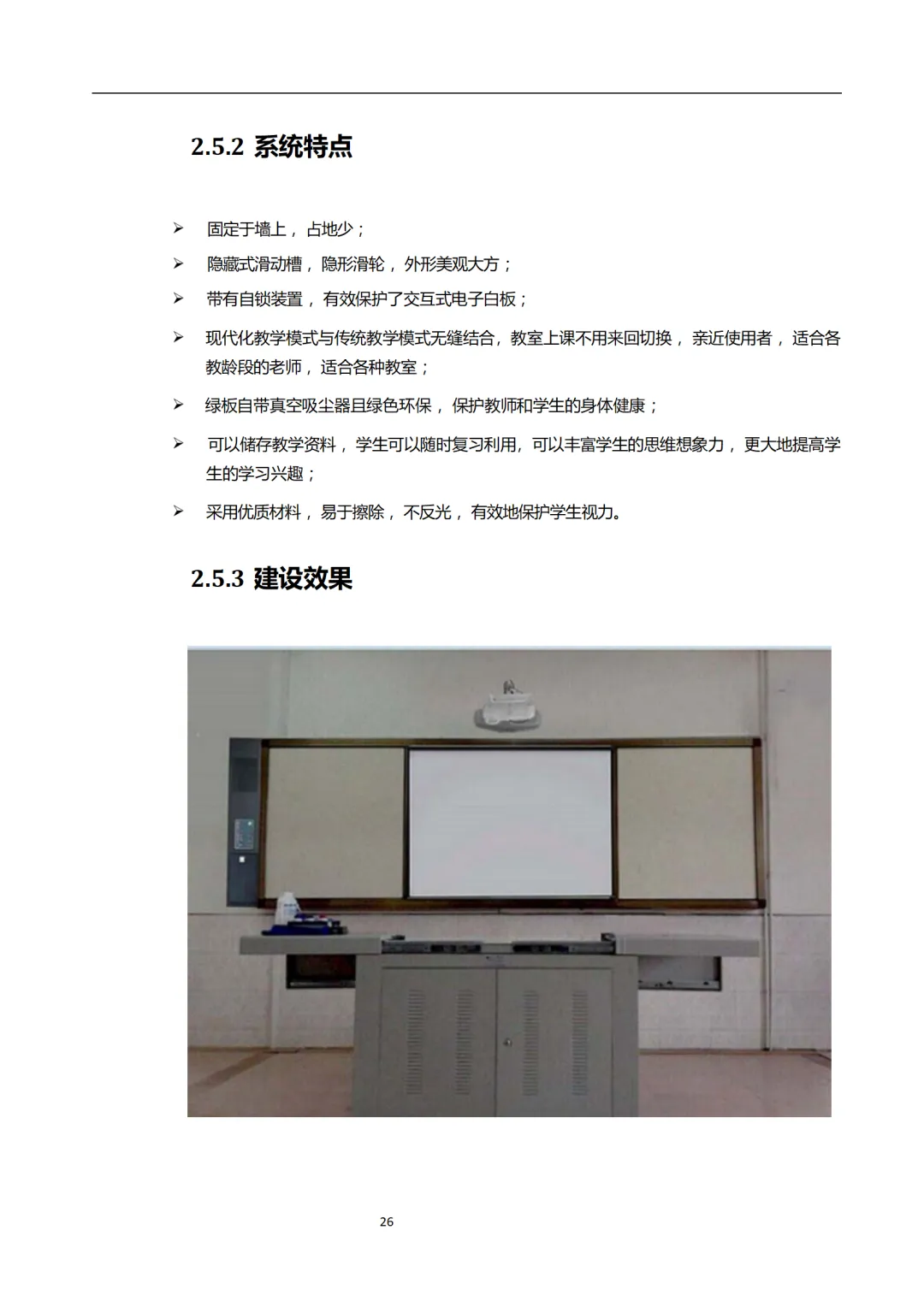 2.5.2 系统特点

➢ 固定于墙上，占地少；

➢ 隐藏式滑动槽，隐形滑轮，外形美观大方；

➢ 带有自锁装置，有效保护了交互式电子白板；

➢ 现代化教学模式与传统教学模式无缝结合，教室上课不用来回切换，亲近使用者，适合各教龄段的老师，适合各种教室；

➢ 绿板自带真空吸尘器且绿色环保，保护教师和学生的身体健康；

➢ 可以储存教学资料，学生可以随时复习利用，可以丰富学生的思维想象力，更大地提高学生的学习兴趣；

➢ 采用优质材料，易于擦除，不反光，有效地保护学生视力。

2.5.3 建设效果

26